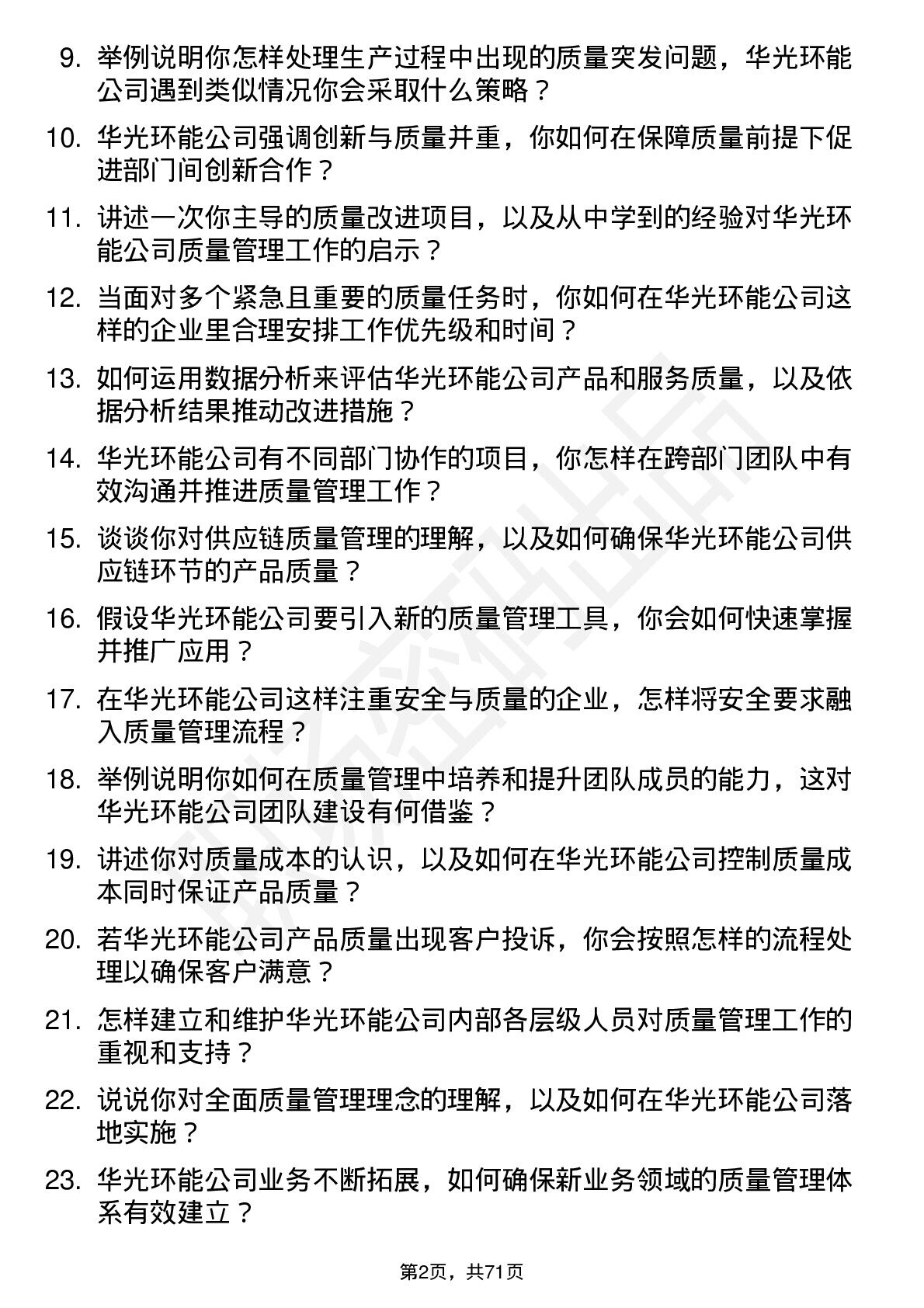 9. 举例说明你怎样处理生产过程中出现的质量突发问题，华光环能公司遇到类似情况你会采取什么策略？

10. 华光环能公司强调创新与质量并重，你如何在保障质量前提下促进部门间创新合作？

11. 讲述一次你主导的质量改进项目，以及从中学到的经验对华光环能公司质量管理工作的启示？

12. 当面对多个紧急且重要的质量任务时，你如何在华光环能公司这样的企业里合理安排工作优先级和时间？

13. 如何运用数据分析来评估华光环能公司产品和服务质量，以及依据分析结果推动改进措施？

14. 华光环能公司有不同部门协作的项目，你怎样在跨部门团队中有效沟通并推进质量管理工作？

15. 谈谈你对供应链质量管理的理解，以及如何确保华光环能公司供应链环节的产品质量？

16. 假设华光环能公司要引入新的质量管理工具，你会如何快速掌握并推广应用？

17. 在华光环能公司这样注重安全与质量的企业，怎样将安全要求融入质量管理流程？

18. 举例说明你如何在质量管理中培养和提升团队成员的能力，这对华光环能公司团队建设有何借鉴？

19. 讲述你对质量成本的认识，以及如何在华光环能公司控制质量成本同时保证产品质量？

20. 若华光环能公司产品质量出现客户投诉，你会按照怎样的流程处理以确保客户满意？

21. 怎样建立和维护华光环能公司内部各层级人员对质量管理工作的重视和支持？

22. 说说你对全面质量管理理念的理解，以及如何在华光环能公司落地实施？

23. 华光环能公司业务不断拓展，如何确保新业务领域的质量管理体系有效建立？

第2页，共71页